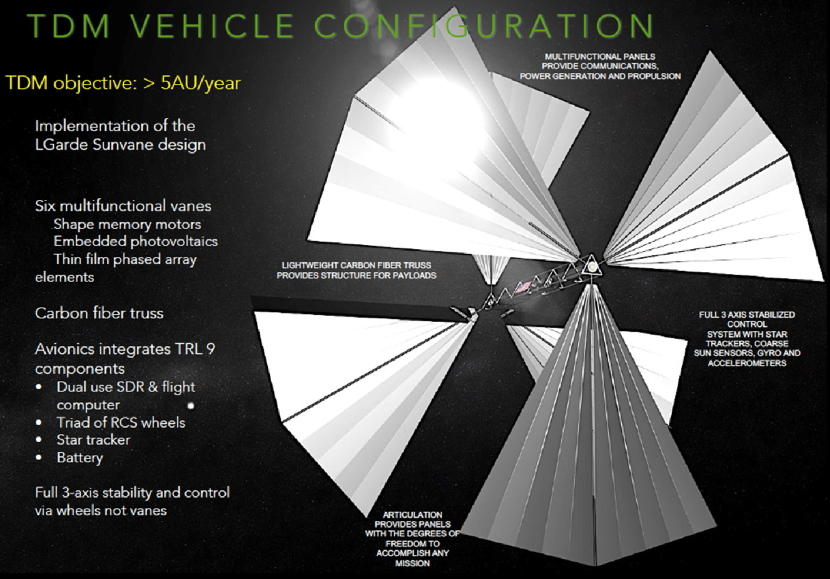 TDM VEHICLE CONFIGURATION

TDM objective: > 5AU/year

Implementation of the LGarde Sunvane design

Six multifunctional vanes
Shape memory motors
Embedded photovoltaics
Thin film phased array elements

Carbon fiber truss

Avionics integrates TRL 9 components
• Dual use SDR & flight computer
• Triad of RCS wheels
• Star tracker
• Battery

Full 3-axis stability and control via wheels not vanes

MULTIFUNCTIONAL PANELS PROVIDE COMMUNICATIONS, POWER GENERATION AND PROPULSION

LIGHTWEIGHT CARBON FIBER TRUSS PROVIDES STRUCTURE FOR PAYLOADS

FULL 3 AXIS STABILIZED CONTROL SYSTEM WITH STAR TRACKERS, COARSE SUN SENSORS, GYRO AND ACCELEROMETERS

ARTICULATION PROVIDES PANELS WITH THE DEGREES OF FREEDOM TO ACCOMPLISH ANY MISSION